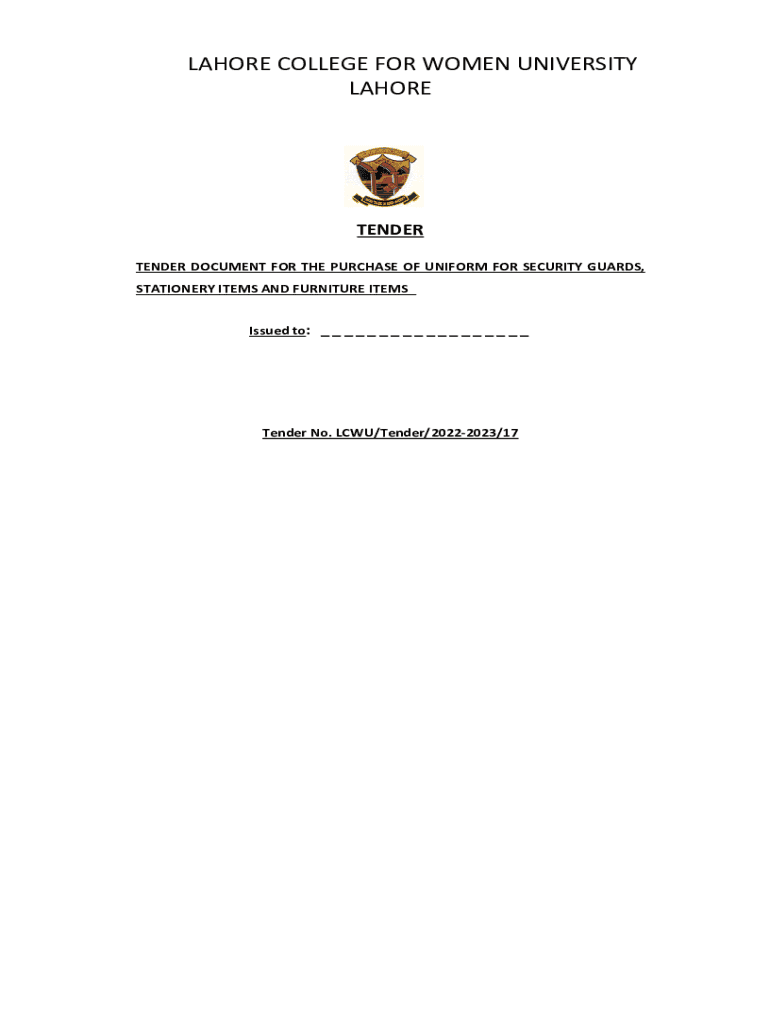 LAHORE COLLEGE FOR WOMEN UNIVERSITY
LAHORE

TENDER

TENDER DOCUMENT FOR THE PURCHASE OF UNIFORM FOR SECURITY GUARDS, STATIONERY ITEMS AND FURNITURE ITEMS

Issued to: ____

Tender No. LCWU/Tender/2022-2023/17